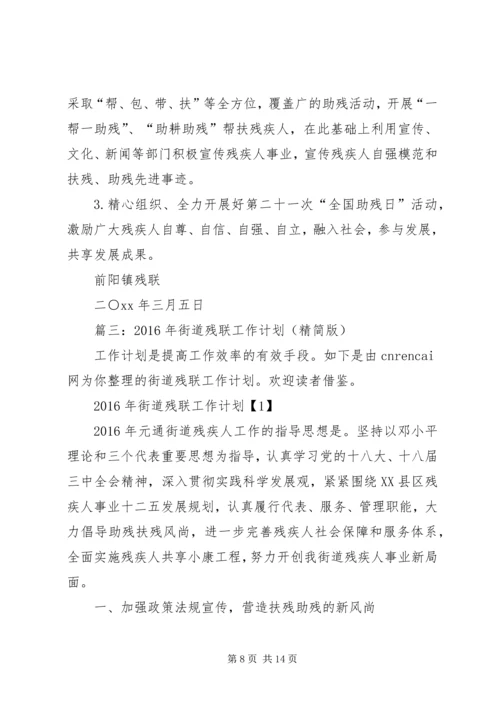 采取“帮、包、带、扶”等全方位，覆盖广的助残活动，开展“一帮一助残”、“助耕助残”帮扶残疾人，在此基础上利用宣传、文化、新闻等部门积极宣传残疾人事业，宣传残疾人自强模范和扶残、助残先进事迹。

3.精心组织、全力开展好第二十一次“全国助残日”活动，激励广大残疾人自尊、自信、自强、自立，融入社会，参与发展，共享发展成果。

前阳镇残联

二〇xx 年三月五日

篇三：2016 年街道残联工作计划（精简版）

工作计划是提高工作效率的有效手段。如下是由 cnrencai 网为你整理的街道残联工作计划。欢迎读者借鉴。

2016 年街道残联工作计划【1】

2016 年元通街道残疾人工作的指导思想是。坚持以邓小平理论和三个代表重要思想为指导，认真学习党的十八大、十八届三中全会精神，深入贯彻实践科学发展观，紧紧围绕 XX 县区残疾人事业十二五发展规划，认真履行代表、服务、管理职能，大力倡导助残扶残风尚，进一步完善残疾人社会保障和服务体系，全面实施残疾人共享小康工程，努力开创我街道残疾人事业新局面。

一、加强政策法规宣传，营造扶残助残的新风尚

第 8 页 共 14 页